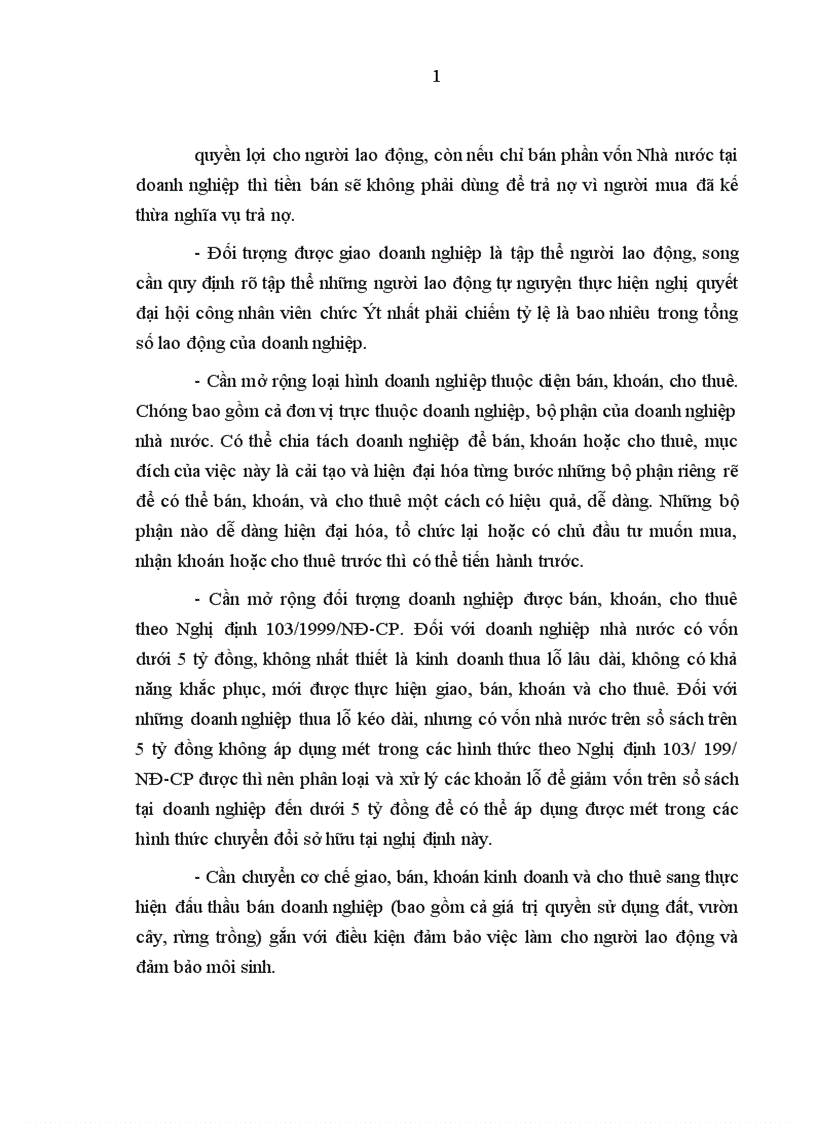 1

quyền lợi cho người lao động, còn nếu chỉ bán phần vốn Nhà nước tại doanh nghiệp thì tiền bán sẽ không phải dùng để trả nợ vì người mua đã kế thừa nghĩa vụ trả nợ.

- Đối tượng được giao doanh nghiệp là tập thể người lao động, song cần quy định rõ tập thể những người lao động tự nguyện thực hiện nghị quyết đại hội công nhân viên chức Ýt nhất phải chiếm tỷ lệ là bao nhiêu trong tổng số lao động của doanh nghiệp.

- Cần mở rộng loại hình doanh nghiệp thuộc diện bán, khoán, cho thuê. Chóng bao gồm cả đơn vị trực thuộc doanh nghiệp, bộ phận của doanh nghiệp nhà nước. Có thể chia tách doanh nghiệp để bán, khoán hoặc cho thuê, mục đích của việc này là cải tạo và hiện đại hóa từng bước những bộ phận riêng rẽ để có thể bán, khoán, và cho thuê một cách có hiệu quả, dễ dàng. Những bộ phận nào dễ dàng hiện đại hóa, tổ chức lại hoặc có chủ đầu tư muốn mua, nhận khoán hoặc cho thuê trước thì có thể tiến hành trước.

- Cần mở rộng đối tượng doanh nghiệp được bán, khoán, cho thuê theo Nghị định 103/1999/NĐ-CP. Đối với doanh nghiệp nhà nước có vốn dưới 5 tỷ đồng, không nhất thiết là kinh doanh thua lỗ lâu dài, không có khả năng khắc phục, mới được thực hiện giao, bán, khoán và cho thuê. Đối với những doanh nghiệp thua lỗ kéo dài, nhưng có vốn nhà nước trên sổ sách trên 5 tỷ đồng không áp dụng mét trong các hình thức theo Nghị định 103/ 199/ NĐ-CP được thì nên phân loại và xử lý các khoản lỗ để giảm vốn trên sổ sách tại doanh nghiệp đến dưới 5 tỷ đồng để có thể áp dụng được mét trong các hình thức chuyển đổi sở hữu tại nghị định này.

- Cần chuyển cơ chế giao, bán, khoán kinh doanh và cho thuê sang thực hiện đấu thầu bán doanh nghiệp (bao gồm cả giá trị quyền sử dụng đất, vườn cây, rừng trồng) gắn với điều kiện đảm bảo việc làm cho người lao động và đảm bảo môi sinh.